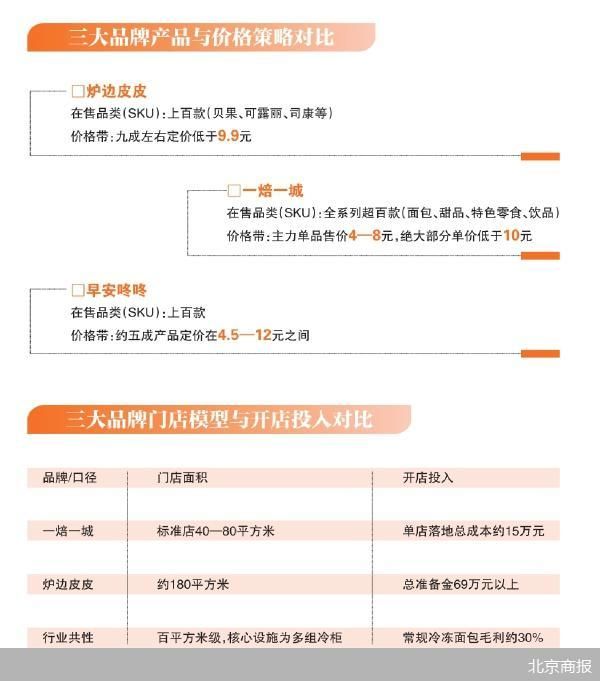 三大品牌产品与价格策略对比

□炉边皮皮
在售品类(SKU):上百款(贝果、可露丽、司康等)
价格带:九成左右定价低于9.9元

□一焙一城
在售品类(SKU):全系列超百款(面包、甜品、特色零食、饮品)
价格带:主力单品售价4—8元,绝大部分单价低于10元

□早安咚咚
在售品类(SKU):上百款
价格带:约五成产品定价在4.5—12元之间

三大品牌门店模型与开店投入对比

| 品牌/口径 | 门店面积 | 开店投入 |
|---|---|---|
| 一焙一城 | 标准店40—80平方米 | 单店落地总成本约15万元 |
| 炉边皮皮 | 约180平方米 | 总准备金69万元以上 |
| 行业共性 | 百平方米级,核心设施为多组冷柜 | 常规冷冻面包毛利约30% |

北京商报